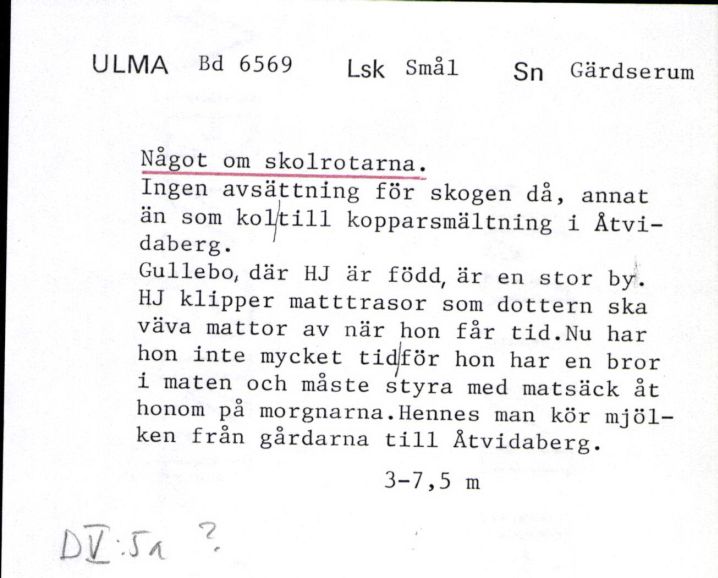 ULMA Bd 6569 Lsk Smål Sn Gärdserum

Något om skolrotarna.
Ingen avsättning för skogen då, annat än som kol till kopparsmältning i Åtvidaberg.
Gullebo, där HJ är född, är en stor by. HJ klipper matttrasor som dottern ska väva mattor av när hon får tid.Nu har hon inte mycket tid för hon har en bror i maten och måste styra med matsäck åt honom på morgnarna.Hennes man kör mjölken från gårdarna till Åtvidaberg.

3-7,5 m

DV:5a ?